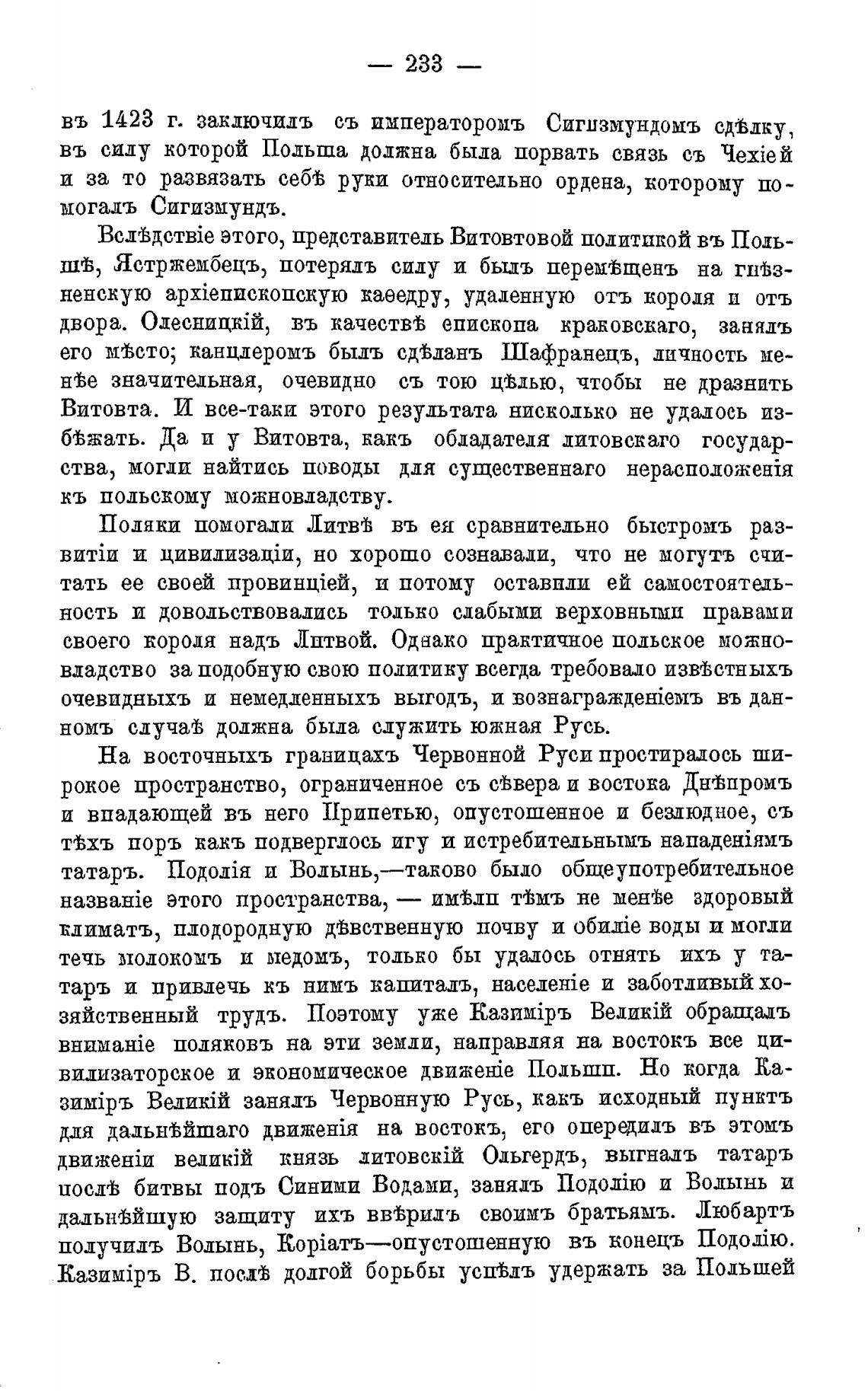 — 233 —

въ 1423 г. заключилъ съ императоромъ Сигизмундомъ сдѣлку, въ силу которой Польша должна была порвать связь съ Чехіей и за то развязать себѣ руки относительно ордена, которому помогалъ Сигизмундъ.

Вслѣдствіе этого, представитель Витовтовой политикой въ Польшѣ, Ястржембецъ, потерялъ силу и былъ перемѣщенъ на гнѣзненскую архіепископскую каѳедру, удаленную отъ короля и отъ двора. Олесницкій, въ качествѣ епископа краковскаго, занялъ его мѣсто; канцлеромъ былъ сдѣланъ Шафранецъ, личность менѣе значительная, очевидно съ тою цѣлью, чтобы не дразнить Витовта. И все-таки этого результата нисколько не удалось избѣжать. Да и у Витовта, какъ обладателя литовскаго государства, могли найтись поводы для существеннаго нерасположенія къ польскому можновладству.

Поляки помогали Литвѣ въ ея сравнительно быстромъ развитіи и цивилизаціи, но хорошо сознавали, что не могутъ считать ее своей провинціей, и потому оставили ей самостоятельность и довольствовались только слабыми верховными правами своего короля надъ Литвой. Однако практичное польское можновладство за подобную свою политику всегда требовало извѣстныхъ очевидныхъ и немедленныхъ выгодъ, и вознагражденіемъ въ данномъ случаѣ должна была служить южная Русь.

На восточныхъ границахъ Червонной Руси простиралось широкое пространство, ограниченное съ сѣвера и востока Днѣпромъ и впадающей въ него Припетью, опустошенное и безлюдное, съ тѣхъ поръ какъ подверглось игу и истребительнымъ нападеніямъ татаръ. Подолія и Волынь,—таково было общеупотребительное названіе этого пространства, — имѣли тѣмъ не менѣе здоровый климатъ, плодородную дѣвственную почву и обиліе воды и могли течь молокомъ и медомъ, только бы удалось отнять ихъ у татаръ и привлечь къ нимъ капиталъ, населеніе и заботливый хозяйственный трудъ. Поэтому уже Казиміръ Великій обращалъ вниманіе поляковъ на эти земли, направляя на востокъ все цивилизаторское и экономическое движеніе Польши. Но когда Казиміръ Великій занялъ Червонную Русь, какъ исходный пунктъ для дальнѣйшаго движенія на востокъ, его опередилъ въ этомъ движеніи великій князь литовскій Ольгердъ, выгналъ татаръ послѣ битвы подъ Синими Водами, занялъ Подолію и Волынь и дальнѣйшую защиту ихъ ввѣрилъ своимъ братьямъ. Любартъ получилъ Волынь, Коріатъ—опустошенную въ конецъ Подолію. Казиміръ В. послѣ долгой борьбы успѣлъ удержать за Польшей